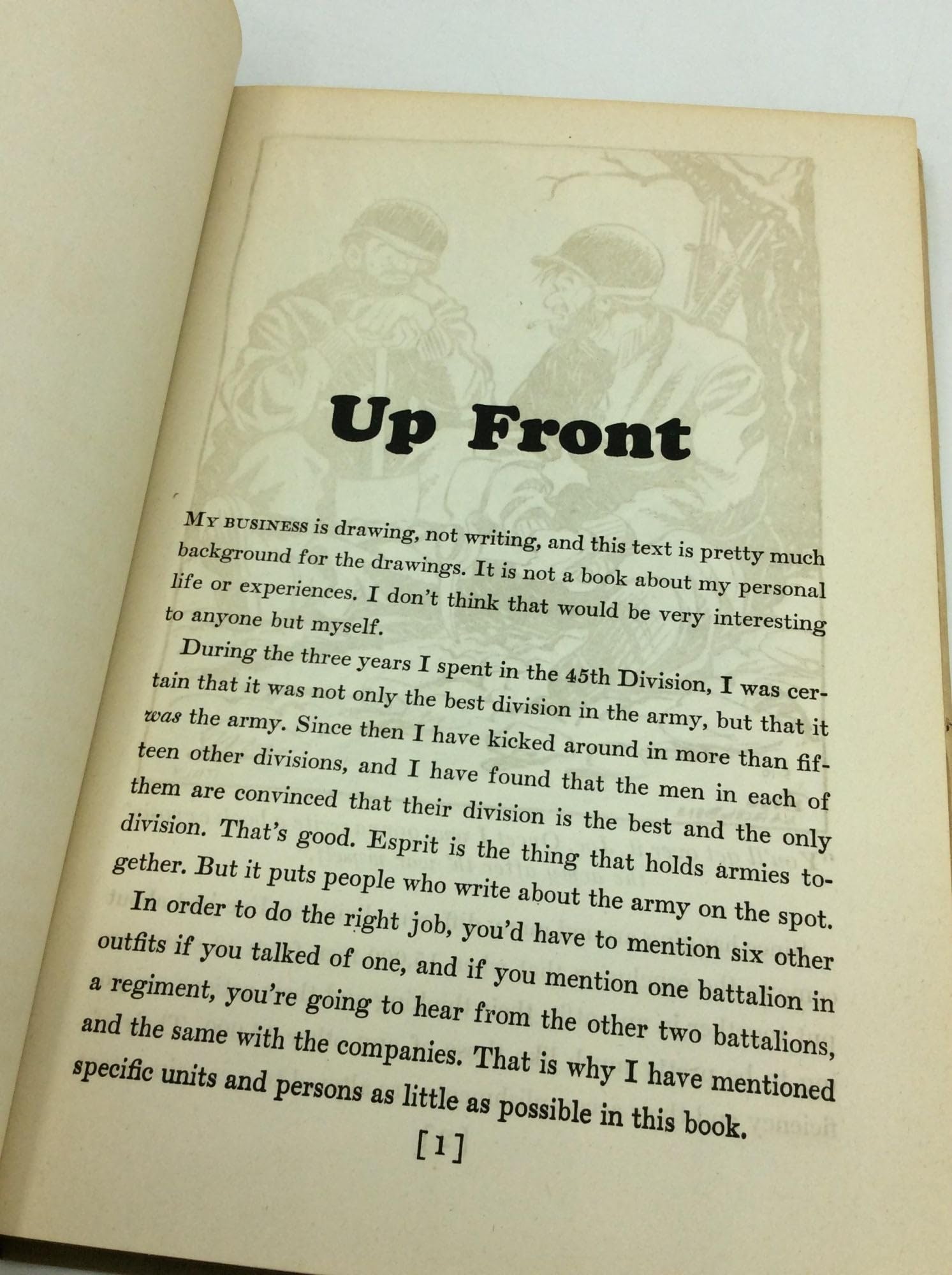 Up Front

My business is drawing, not writing, and this text is pretty much background for the drawings. It is not a book about my personal life or experiences. I don't think that would be very interesting to anyone but myself.

During the three years I spent in the 45th Division, I was certain that it was not only the best division in the army, but that it was the army. Since then I have kicked around in more than fifteen other divisions, and I have found that the men in each of them are convinced that their division is the best and the only division. That's good. Esprit is the thing that holds armies together. But it puts people who write about the army on the spot.

In order to do the right job, you'd have to mention six other outfits if you talked of one, and if you mention one battalion in a regiment, you're going to hear from the other two battalions, and the same with the companies. That is why I have mentioned specific units and persons as little as possible in this book.

[1]